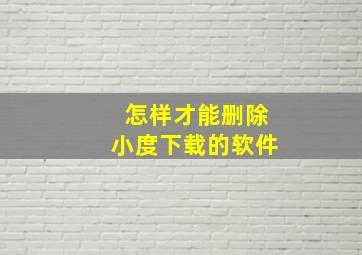 怎样才能删除
小度下载的软件